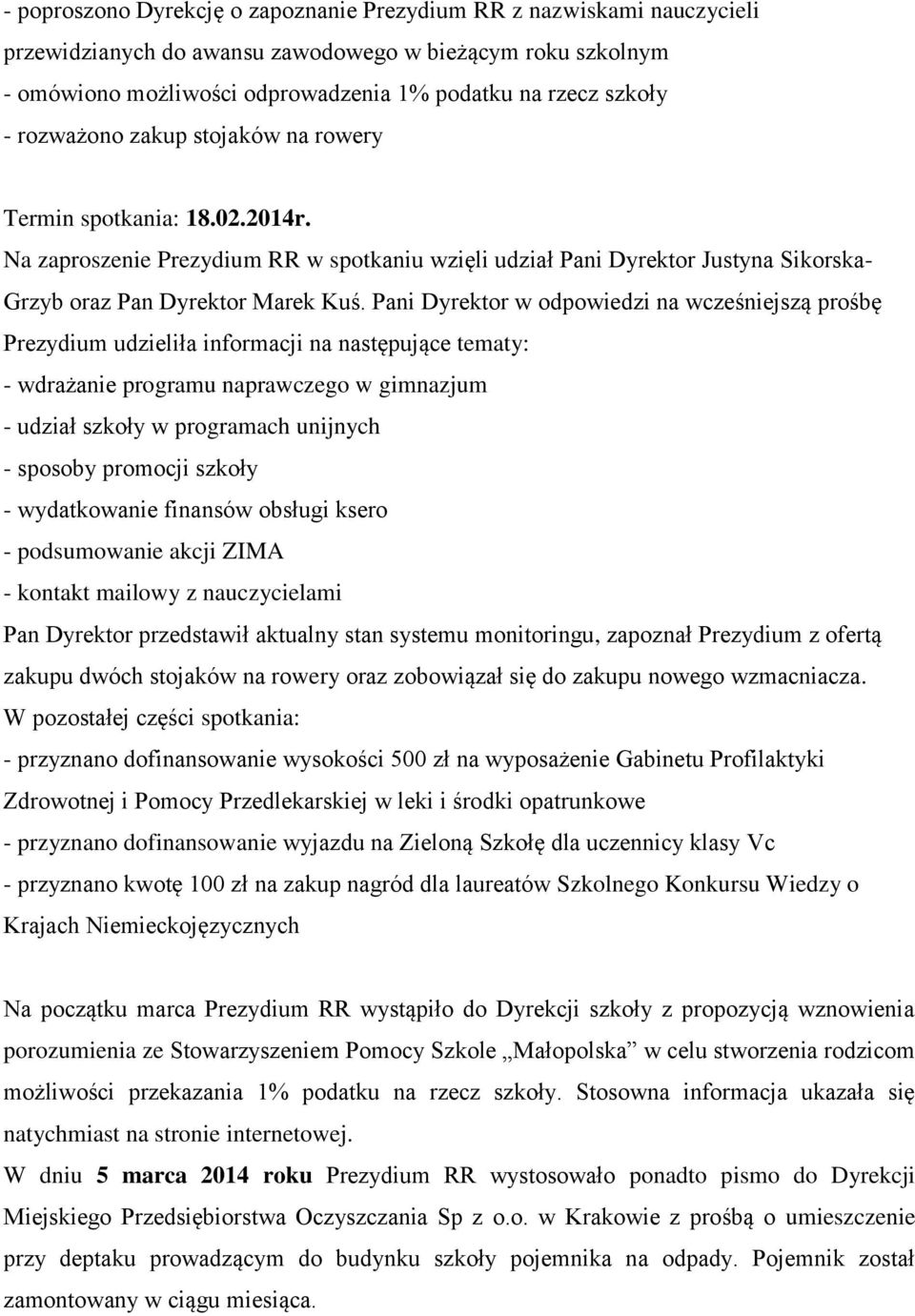 - poproszono Dyrekcję o zapoznanie Prezydium RR z nazwiskami nauczycieli przewidzianych do awansu zawodowego w bieżącym roku szkolnym
- omówiono możliwości odprowadzenia 1% podatku na rzecz szkoły
- rozważono zakup stojaków na rowery

Termin spotkania: 18.02.2014r.
Na zaproszenie Prezydium RR w spotkaniu wzięli udział Pani Dyrektor Justyna Sikorska-Grzyb oraz Pan Dyrektor Marek Kuś. Pani Dyrektor w odpowiedzi na wcześniejszą prośbę Prezydium udzieliła informacji na następujące tematy:
- wdrażanie programu naprawczego w gimnazjum
- udział szkoły w programach unijnych
- sposoby promocji szkoły
- wydatkowanie finansów obsługi ksero
- podsumowanie akcji ZIMA
- kontakt mailowy z nauczycielami
Pan Dyrektor przedstawił aktualny stan systemu monitoringu, zapoznał Prezydium z ofertą zakupu dwóch stojaków na rowery oraz zobowiązał się do zakupu nowego wzmacniacza.
W pozostałej części spotkania:
- przyznano dofinansowanie wysokości 500 zł na wyposażenie Gabinetu Profilaktyki Zdrowotnej i Pomocy Przedlekarskiej w leki i środki opatrunkowe
- przyznano dofinansowanie wyjazdu na Zieloną Szkołę dla uczennicy klasy Vc
- przyznano kwotę 100 zł na zakup nagród dla laureatów Szkolnego Konkursu Wiedzy o Krajach Niemieckojęzycznych

Na początku marca Prezydium RR wystąpiło do Dyrekcji szkoły z propozycją wznowienia porozumienia ze Stowarzyszeniem Pomocy Szkole „Małopolska” w celu stworzenia rodzicom możliwości przekazania 1% podatku na rzecz szkoły. Stosowna informacja ukazała się natychmiast na stronie internetowej.
W dniu 5 marca 2014 roku Prezydium RR wystosowało ponadto pismo do Dyrekcji Miejskiego Przedsiębiorstwa Oczyszczania Sp z o.o. w Krakowie z prośbą o umieszczenie przy deptaku prowadzącym do budynku szkoły pojemnika na odpady. Pojemnik został zamontowany w ciągu miesiąca.